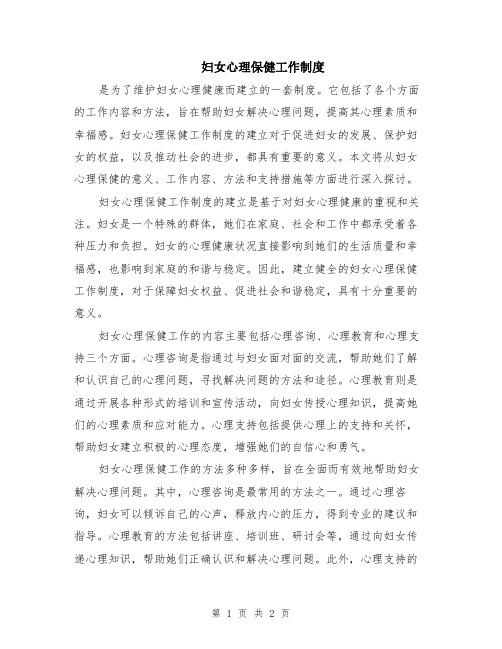 妇女心理保健工作制度

是为了维护妇女心理健康而建立的一套制度。它包括了各个方面的工作内容和方法，旨在帮助妇女解决心理问题，提高其心理素质和幸福感。妇女心理保健工作制度的建立对于促进妇女的发展、保护妇女的权益，以及推动社会的进步，都具有重要的意义。本文将从妇女心理保健的意义、工作内容、方法和支持措施等方面进行深入探讨。

妇女心理保健工作制度的建立是基于对妇女心理健康的重视和关注。妇女是一个特殊的群体，她们在家庭、社会和工作中都承受着各种压力和负担。妇女的心理健康状况直接影响到她们的生活质量和幸福感，也影响到家庭的和谐与稳定。因此，建立健全的妇女心理保健工作制度，对于保障妇女权益、促进社会和谐稳定，具有十分重要的意义。

妇女心理保健工作的内容主要包括心理咨询、心理教育和心理支持三个方面。心理咨询是指通过与妇女面对面的交流，帮助她们了解和认识自己的心理问题，寻找解决问题的方法和途径。心理教育则是通过开展各种形式的培训和宣传活动，向妇女传授心理知识，提高她们的心理素质和应对能力。心理支持包括提供心理上的支持和关怀，帮助妇女建立积极的心理态度，增强她们的自信心和勇气。

妇女心理保健工作的方法多种多样，旨在全面而有效地帮助妇女解决心理问题。其中，心理咨询是最常用的方法之一。通过心理咨询，妇女可以倾诉自己的心声，释放内心的压力，得到专业的建议和指导。心理教育的方法包括讲座、培训班、研讨会等，通过向妇女传递心理知识，帮助她们正确认识和解决心理问题。此外，心理支持的

第 1 页 共 2 页